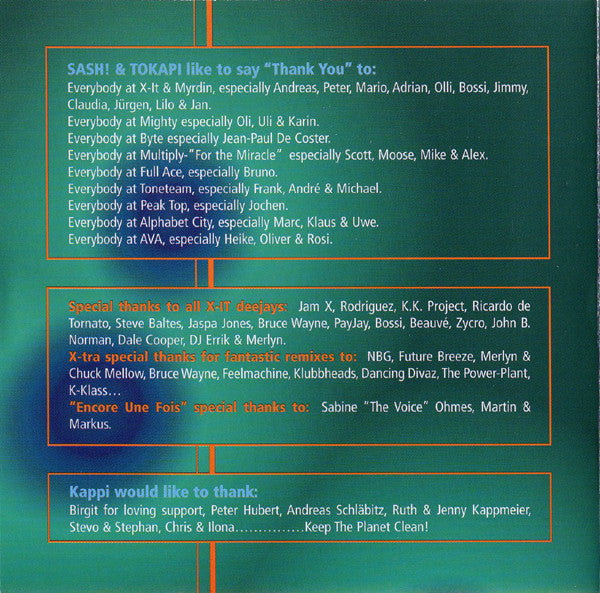 SASH! & TOKAPI like to say "Thank You" to:
Everybody at X-It & Myrdin, especially Andreas, Peter, Mario, Adrian, Olli, Bossi, Jimmy, Claudia, Jürgen, Lilo & Jan.
Everybody at Mighty especially Oli, Uli & Karin.
Everybody at Byte especially Jean-Paul De Coster.
Everybody at Multiply-"For the Miracle" especially Scott, Moose, Mike & Alex.
Everybody at Full Ace, especially Bruno.
Everybody at Toneteam, especially Frank, André & Michael.
Everybody at Peak Top, especially Jochen.
Everybody at Alphabet City, especially Marc, Klaus & Uwe.
Everybody at AVA, especially Heike, Oliver & Rosi.

Special thanks to all X-IT deejays: Jam X, Rodriguez, K.K. Project, Ricardo de Tornato, Steve Baltes, Jaspa Jones, Bruce Wayne, PayJay, Bossi, Beauvé, Zycro, John B. Norman, Dale Cooper, DJ Errik & Merlyn.
X-tra special thanks for fantastic remixes to: NBG, Future Breeze, Merlyn & Chuck Mellow, Bruce Wayne, Feelmachine, Klubbheads, Dancing Divaz, The Power-Plant, K-Klass...
"Encore Une Fois" special thanks to: Sabine "The Voice" Ohmes, Martin & Markus.

Kappi would like to thank:
Birgit for loving support, Peter Hubert, Andreas Schläbitz, Ruth & Jenny Kappmeier, Stevo & Stephan, Chris & Ilona...............Keep The Planet Clean!